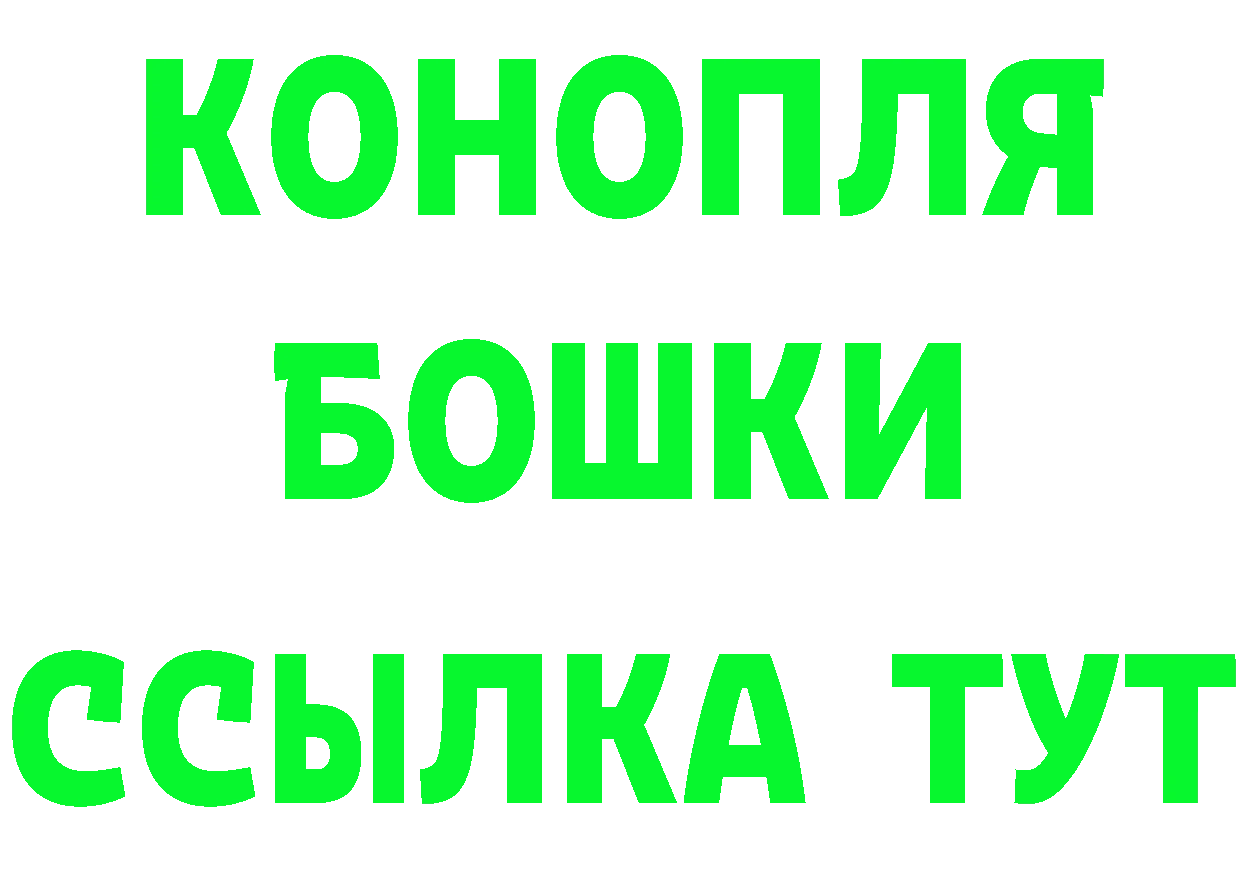 КОНОПЛЯ БОШКИ ССЫЛКА ТУТ